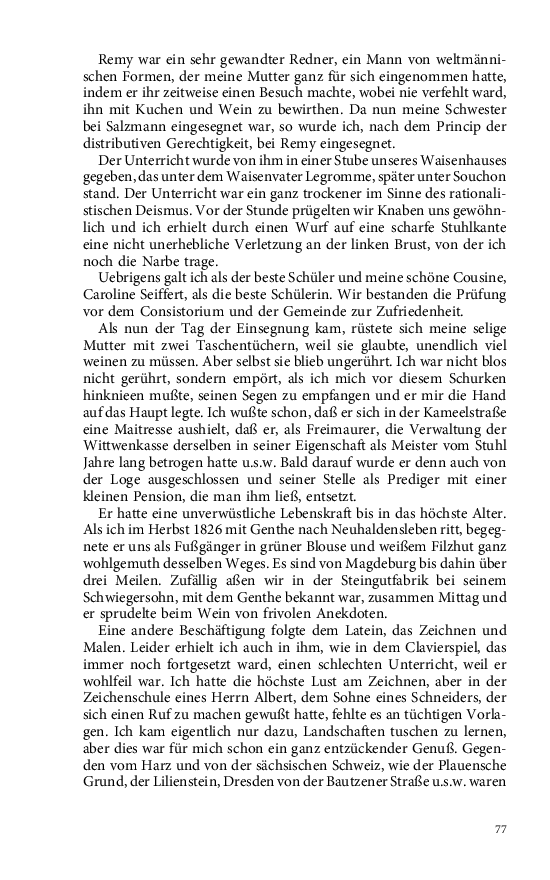 Remy war ein sehr gewandter Redner, ein Mann von weltmännischen Formen, der meine Mutter ganz für sich eingenommen hatte, indem er ihr zeitweise einen Besuch machte, wobei nie verfehlt ward, ihn mit Kuchen und Wein zu bewirthen. Da nun meine Schwester bei Salzmann eingesegnet war, so wurde ich, nach dem Princip der distributiven Gerechtigkeit, bei Remy eingesegnet.

Der Unterricht wurde von ihm in einer Stube unseres Waisenhauses gegeben, das unter dem Waisenvater Legromme, später unter Souchon stand. Der Unterricht war ein ganz trockener im Sinne des rationalistischen Deismus. Vor der Stunde prügelten wir Knaben uns gewöhnlich und ich erhielt durch einen Wurf auf eine scharfe Stuhlkante eine nicht unerhebliche Verletzung an der linken Brust, von der ich noch die Narbe trage.

Uebrigens galt ich als der beste Schüler und meine schöne Cousine, Caroline Seiffert, als die beste Schülerin. Wir bestanden die Prüfung vor dem Consistorium und der Gemeinde zur Zufriedenheit.

Als nun der Tag der Einsegnung kam, rüstete sich meine selige Mutter mit zwei Taschentüchern, weil sie glaubte, unendlich viel weinen zu müssen. Aber selbst sie blieb ungerührt. Ich war nicht blos nicht gerührt, sondern empört, als ich mich vor diesem Schurken hinknieen mußte, seinen Segen zu empfangen und er mir die Hand auf das Haupt legte. Ich wußte schon, daß er sich in der Kameelstraße eine Maitresse aushielt, daß er, als Freimaurer, die Verwaltung der Wittwenkasse derselben in seiner Eigenschaft als Meister vom Stuhl Jahre lang betrogen hatte u.s.w. Bald darauf wurde er denn auch von der Loge ausgeschlossen und seiner Stelle als Prediger mit einer kleinen Pension, die man ihm ließ, entsetzt.

Er hatte eine unverwüstliche Lebenskraft bis in das höchste Alter. Als ich im Herbst 1826 mit Genthe nach Neuhaldensleben ritt, begegnete er uns als Fußgänger in grüner Blouse und weißem Filzhut ganz wohlgemuth desselben Weges. Es sind von Magdeburg bis dahin über drei Meilen. Zufällig aßen wir in der Steingutfabrik bei seinem Schwiegersohn, mit dem Genthe bekannt war, zusammen Mittag und er sprudelte beim Wein von frivolen Anekdoten.

Eine andere Beschäftigung folgte dem Latein, das Zeichnen und Malen. Leider erhielt ich auch in ihm, wie in dem Clavierspiel, das immer noch fortgesetzt ward, einen schlechten Unterricht, weil er wohlfeil war. Ich hatte die höchste Lust am Zeichnen, aber in der Zeichenschule eines Herrn Albert, dem Sohne eines Schneiders, der sich einen Ruf zu machen gewußt hatte, fehlte es an tüchtigen Vorlagen. Ich kam eigentlich nur dazu, Landschaften tuschen zu lernen, aber dies war für mich schon ein ganz entzückender Genuß. Gegenden vom Harz und von der sächsischen Schweiz, wie der Plauensche Grund, der Lilienstein, Dresden von der Bautzener Straße u.s.w. waren

77